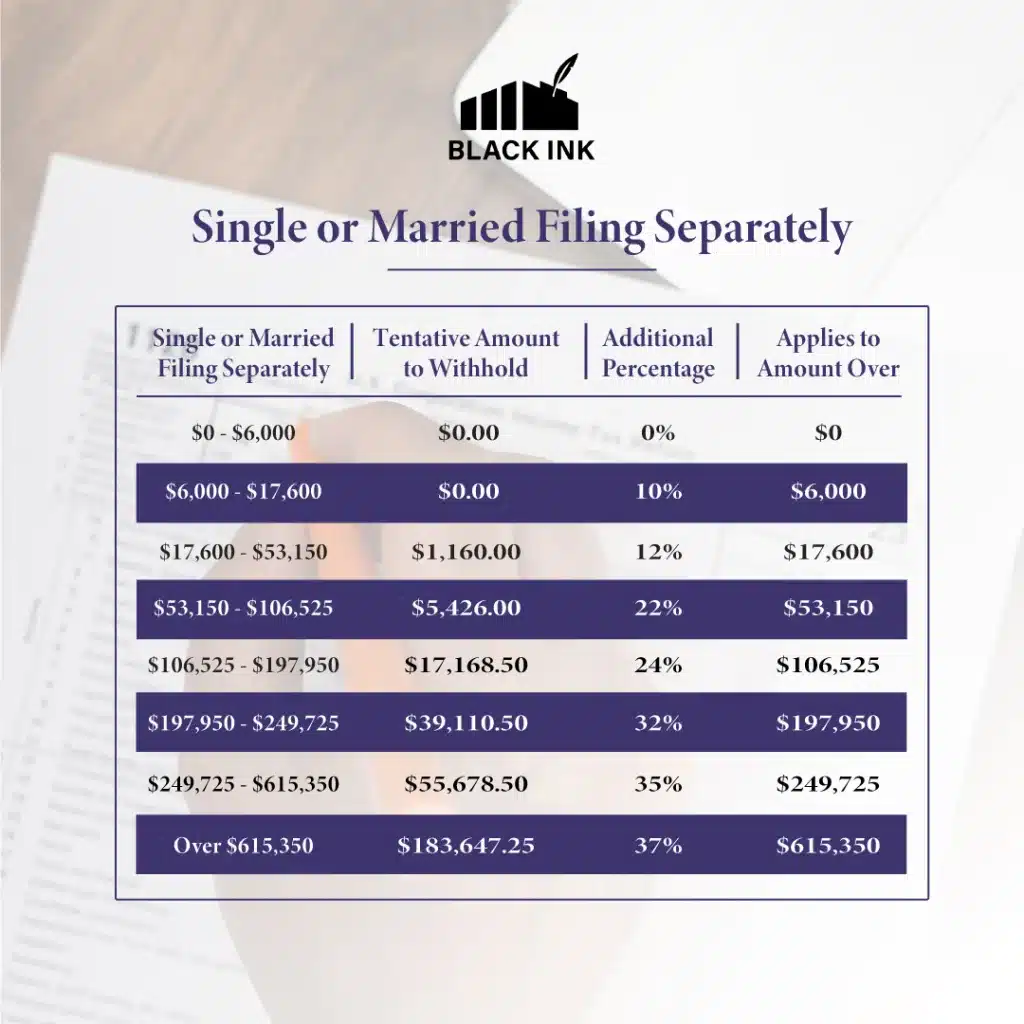 BLACK INK

Single or Married Filing Separately

| Single or Married Filing Separately | Tentative Amount to Withhold | Additional Percentage | Applies to Amount Over |
|---|---|---|---|
| \$0 - \$6,000 | \$0.00 | 0% | \$0 |
| \$6,000 - \$17,600 | \$0.00 | 10% | \$6,000 |
| \$17,600 - \$53,150 | \$1,160.00 | 12% | \$17,600 |
| \$53,150 - \$106,525 | \$5,426.00 | 22% | \$53,150 |
| \$106,525 - \$197,950 | \$17,168.50 | 24% | \$106,525 |
| \$197,950 - \$249,725 | \$39,110.50 | 32% | \$197,950 |
| \$249,725 - \$615,350 | \$55,678.50 | 35% | \$249,725 |
| Over \$615,350 | \$183,647.25 | 37% | \$615,350 |